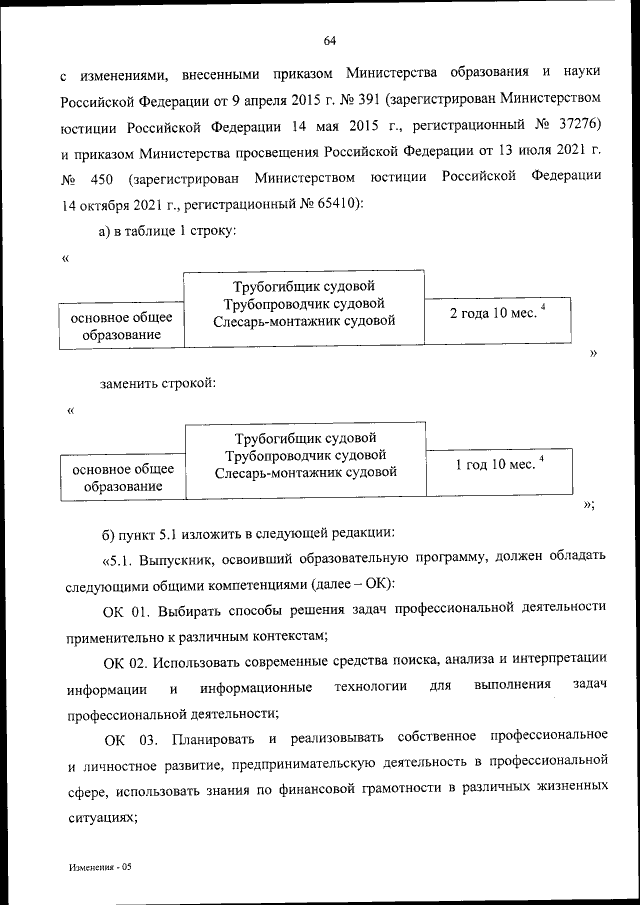 64

с изменениями, внесенными приказом Министерства образования и науки Российской Федерации от 9 апреля 2015 г. № 391 (зарегистрирован Министерством юстиции Российской Федерации 14 мая 2015 г., регистрационный № 37276) и приказом Министерства просвещения Российской Федерации от 13 июля 2021 г. № 450 (зарегистрирован Министерством юстиции Российской Федерации 14 октября 2021 г., регистрационный № 65410):

а) в таблице 1 строку:

«

| основное общее образование | Трубогибщик судовой Трубопроводчик судовой Слесарь-монтажник судовой | 2 года 10 мес. $^4$ |
|---|---|---|

»

заменить строкой:

«

| основное общее образование | Трубогибщик судовой Трубопроводчик судовой Слесарь-монтажник судовой | 1 год 10 мес. $^4$ |
|---|---|---|

»;

б) пункт 5.1 изложить в следующей редакции:

«5.1. Выпускник, освоивший образовательную программу, должен обладать следующими общими компетенциями (далее – ОК):

ОК 01. Выбирать способы решения задач профессиональной деятельности применительно к различным контекстам;

ОК 02. Использовать современные средства поиска, анализа и интерпретации информации и информационные технологии для выполнения задач профессиональной деятельности;

ОК 03. Планировать и реализовывать собственное профессиональное и личностное развитие, предпринимательскую деятельность в профессиональной сфере, использовать знания по финансовой грамотности в различных жизненных ситуациях;

Изменения - 05